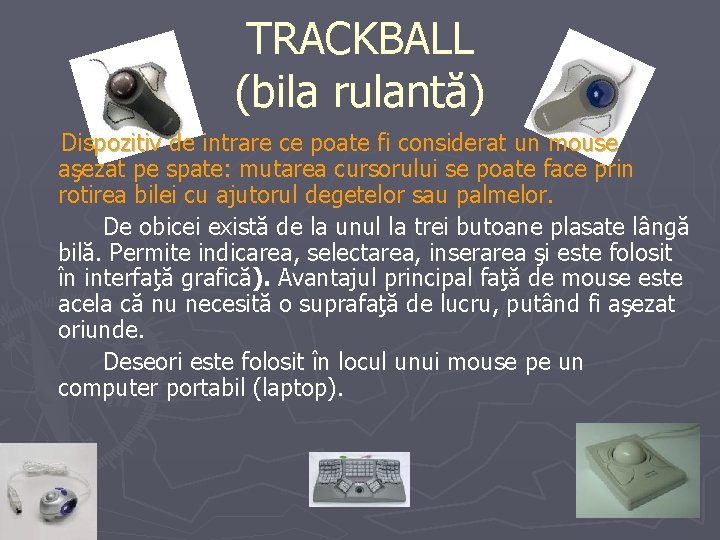 TRACKBALL
(bila rulantă)

Dispozitiv de intrare ce poate fi considerat un mouse aşezat pe spate: mutarea cursorului se poate face prin rotirea bilei cu ajutorul degetelor sau palmelor.

De obicei există de la unul la trei butoane plasate lângă bilă. Permite indicarea, selectarea, inserarea şi este folosit în interfaţă grafică). Avantajul principal faţă de mouse este acela că nu necesită o suprafaţă de lucru, putând fi aşezat oriunde.

Deseori este folosit în locul unui mouse pe un computer portabil (laptop).